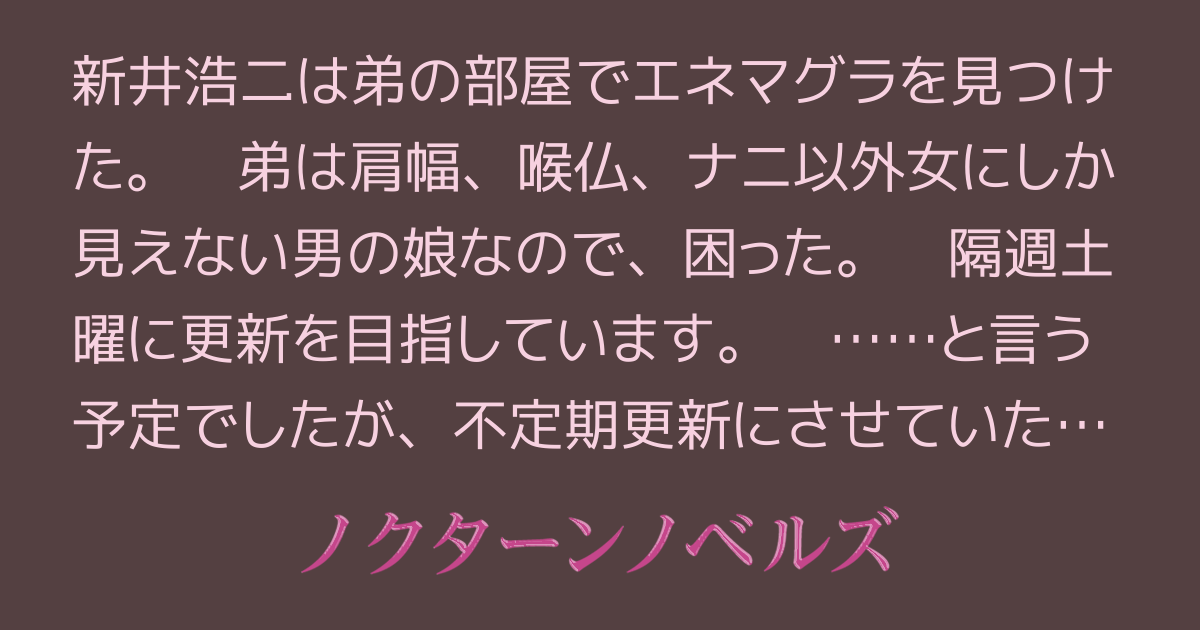 新井浩二は弟の部屋でエネマグラを見つけた。　弟は肩幅、喉仏、ナニ以外女にしか見えない男の娘なので、困った。　隔週土曜に更新を目指しています。　……と言う予定でしたが、不定期更新にさせていた…

ノクターンノベルズ